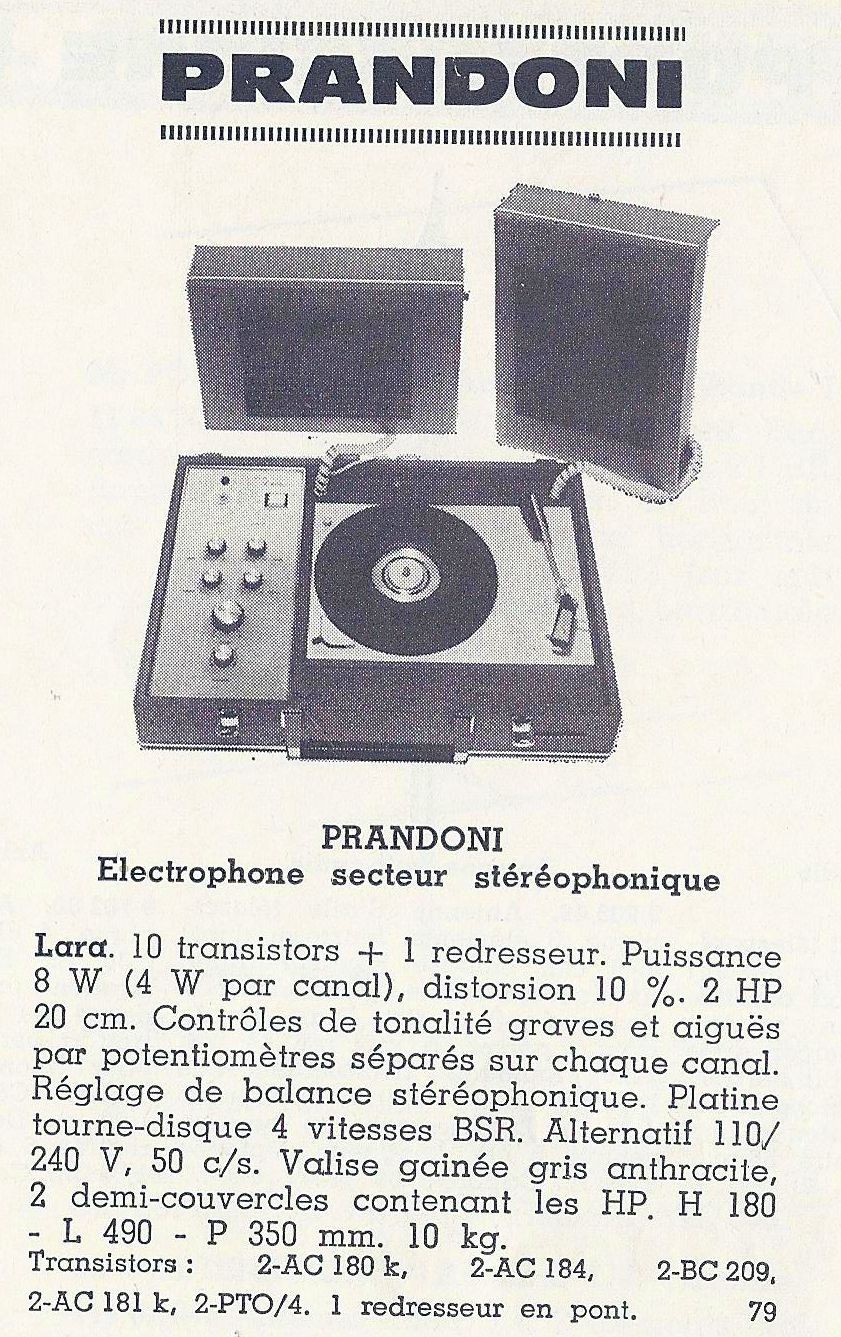 PRANDONI

PRANDONI
Electrophone secteur stéréophonique

Lara. 10 transistors + 1 redresseur. Puissance 8 W (4 W par canal), distorsion 10 %. 2 HP 20 cm. Contrôles de tonalité graves et aiguës par potentiomètres séparés sur chaque canal. Réglage de balance stéréophonique. Platine tourne-disque 4 vitesses BSR. Alternatif 110/240 V, 50 c/s. Valise gainée gris anthracite, 2 demi-couvercles contenant les HP. H 180 - L 490 - P 350 mm. 10 kg.
Transistors : 2-AC 180 k, 2-AC 184, 2-BC 209, 2-AC 181 k, 2-PTO/4. 1 redresseur en pont.

79